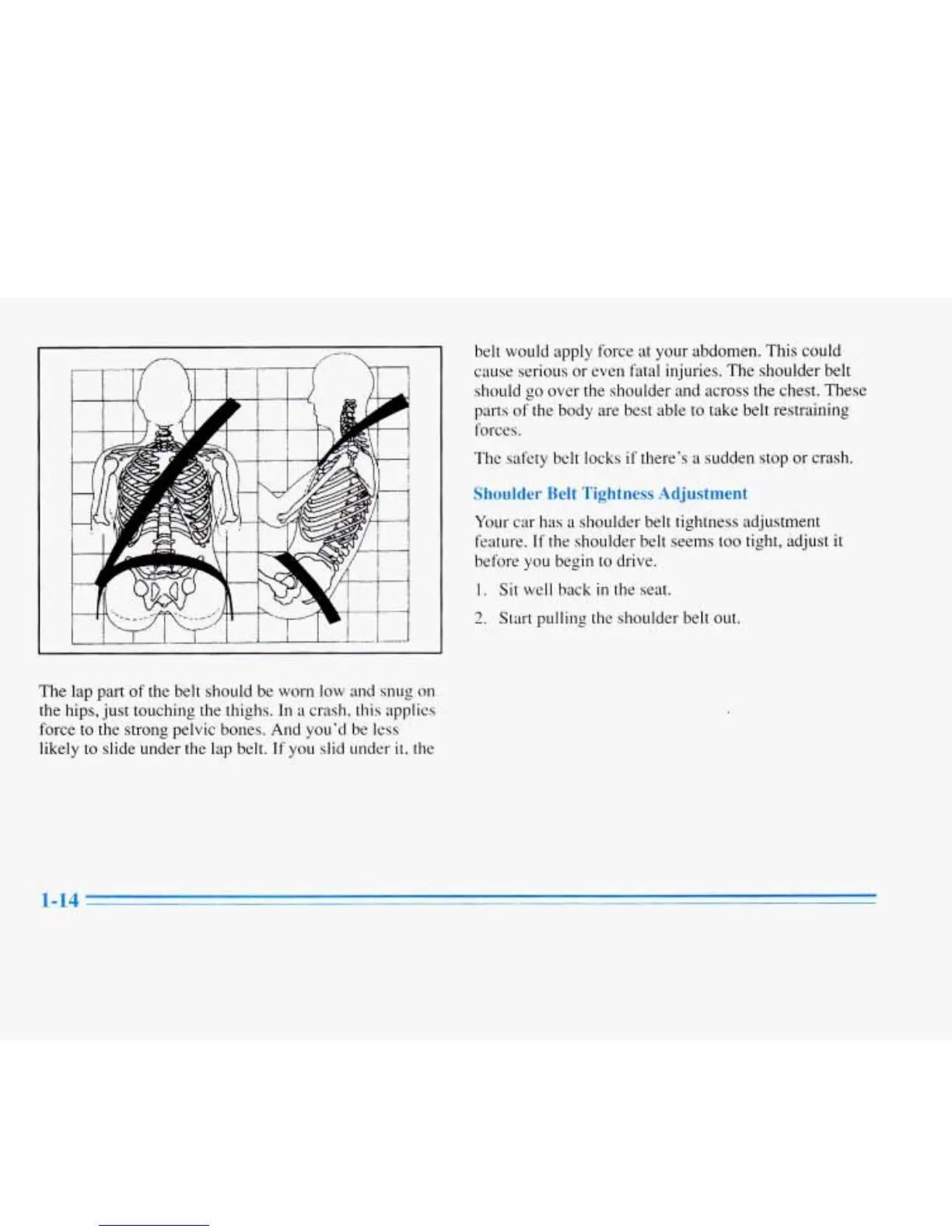 The lap part of the belt should be worn low and snug on the hips, just touching the thighs. In a crash, this applies force to the strong pelvic bones. And you'd be less likely to slide under the lap belt. If you slid under it, the belt would apply force at your abdomen. This could cause serious or even fatal injuries. The shoulder belt should go over the shoulder and across the chest. These parts of the body are best able to take belt restraining forces.

The safety belt locks if there's a sudden stop or crash.

Shoulder Belt Tightness Adjustment

Your car has a shoulder belt tightness adjustment feature. If the shoulder belt seems too tight, adjust it before you begin to drive.

1. Sit well back in the seat.

2. Start pulling the shoulder belt out.

1-14